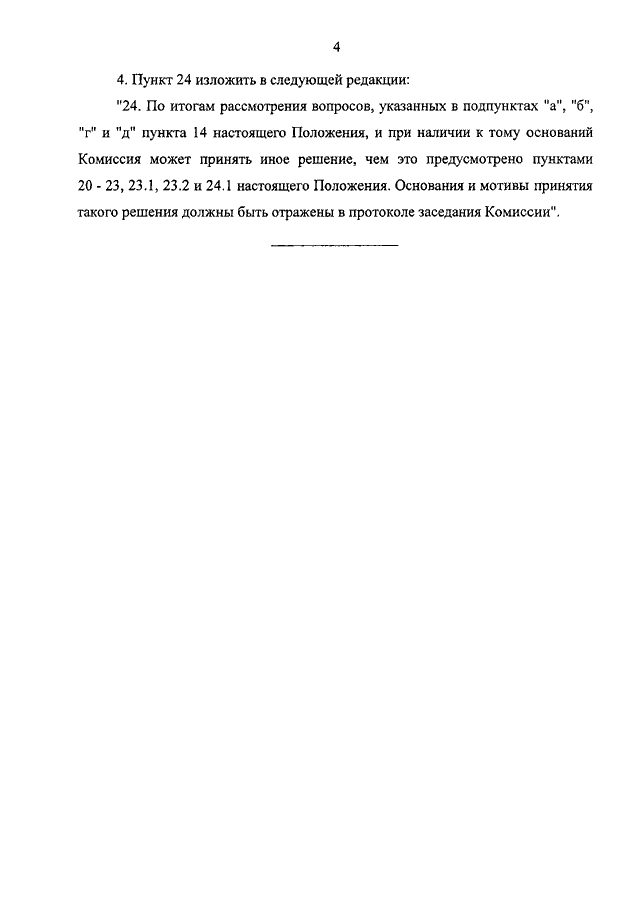 4

4. Пункт 24 изложить в следующей редакции:

"24. По итогам рассмотрения вопросов, указанных в подпунктах "а", "б", "г" и "д" пункта 14 настоящего Положения, и при наличии к тому оснований Комиссия может принять иное решение, чем это предусмотрено пунктами 20 - 23, 23.1, 23.2 и 24.1 настоящего Положения. Основания и мотивы принятия такого решения должны быть отражены в протоколе заседания Комиссии".